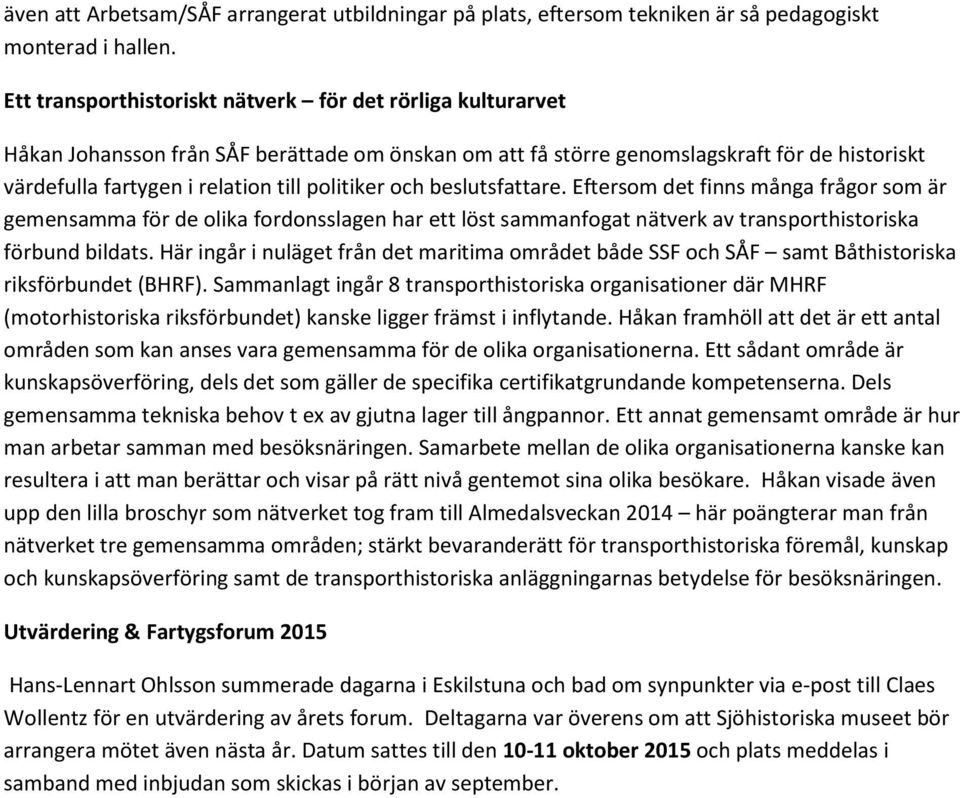 även att Arbetsam/SÅF arrangerat utbildningar på plats, eftersom tekniken är så pedagogiskt monterad i hallen.

Ett transporthistoriskt nätverk – för det rörliga kulturarvet

Håkan Johansson från SÅF berättade om önskan om att få större genomslagskraft för de historiskt värdefulla fartygen i relation till politiker och beslutsfattare. Eftersom det finns många frågor som är gemensamma för de olika fordonsslagen har ett löst sammanfogat nätverk av transporthistoriska förbund bildats. Här ingår i nuläget från det maritima området både SSF och SÅF – samt Båthistoriska riksförbundet (BHRF). Sammanlagt ingår 8 transporthistoriska organisationer där MHRF (motorhistoriska riksförbundet) kanske ligger främst i inflytande. Håkan framhöll att det är ett antal områden som kan anses vara gemensamma för de olika organisationerna. Ett sådant område är kunskapsöverföring, dels det som gäller de specifika certifikatgrundande kompetenserna. Dels gemensamma tekniska behov t ex av gjutna lager till ångpannor. Ett annat gemensamt område är hur man arbetar samman med besöksnäringen. Samarbete mellan de olika organisationerna kanske kan resultera i att man berättar och visar på rätt nivå gentemot sina olika besökare. Håkan visade även upp den lilla broschyr som nätverket tog fram till Almedalsveckan 2014 – här poängterar man från nätverket tre gemensamma områden; stärkt bevaranderätt för transporthistoriska föremål, kunskap och kunskapsöverföring samt de transporthistoriska anläggningarnas betydelse för besöksnäringen.

Utvärdering & Fartygsforum 2015

Hans-Lennart Ohlsson summerade dagarna i Eskilstuna och bad om synpunkter via e-post till Claes Wollentz för en utvärdering av årets forum. Deltagarna var överens om att Sjöhistoriska museet bör arrangera mötet även nästa år. Datum sattes till den 10-11 oktober 2015 och plats meddelas i samband med inbjudan som skickas i början av september.